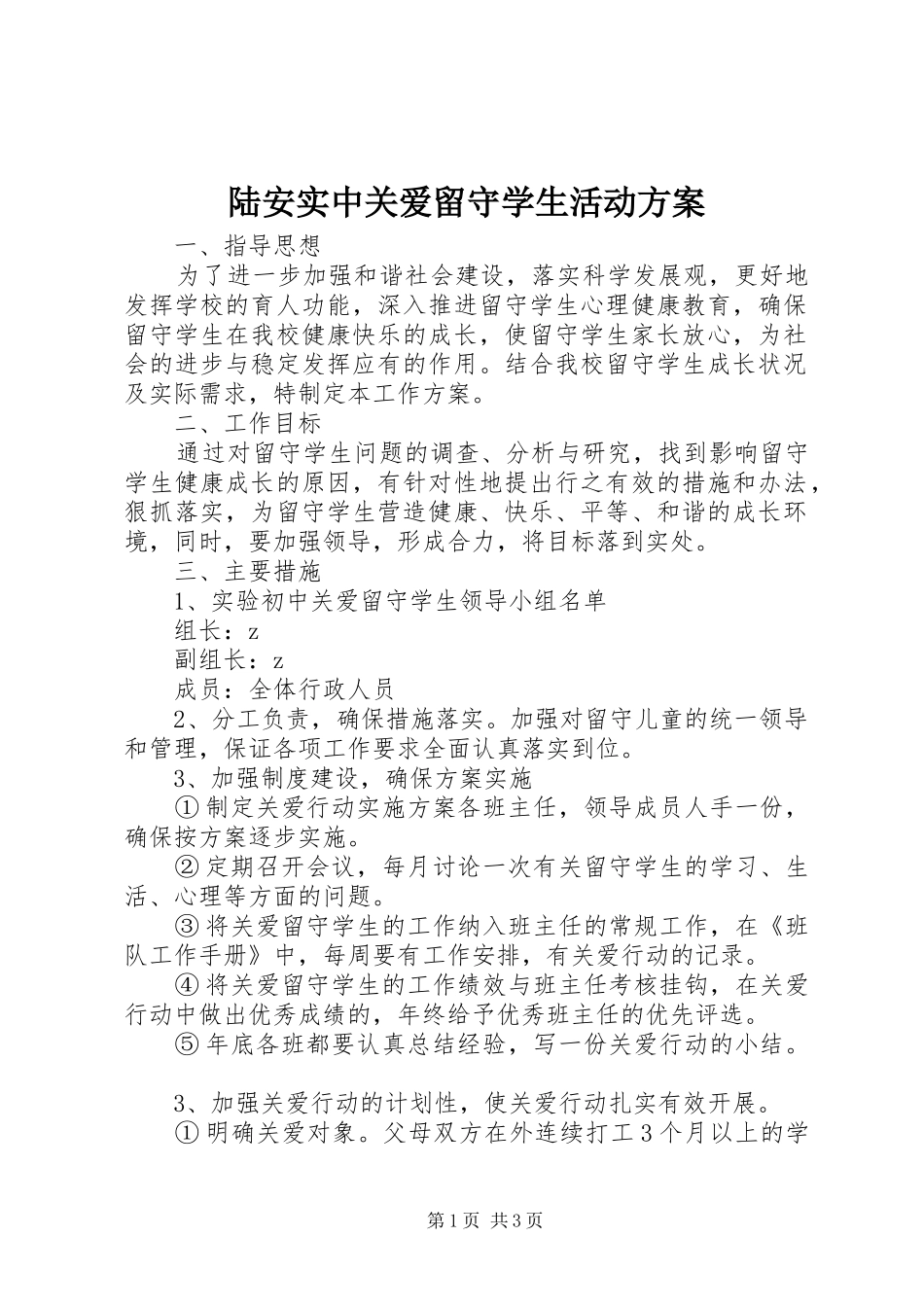 陆安实中关爱留守学生活动方案

一、指导思想

为了进一步加强和谐社会建设，落实科学发展观，更好地发挥学校的育人功能，深入推进留守学生心理健康教育，确保留守学生在我校健康快乐的成长，使留守学生家长放心，为社会的进步与稳定发挥应有的作用。结合我校留守学生成长状况及实际需求，特制定本工作方案。

二、工作目标

通过对留守学生问题的调查、分析与研究，找到影响留守学生健康成长的原因，有针对性地提出行之有效的措施和办法，狠抓落实，为留守学生营造健康、快乐、平等、和谐的成长环境，同时，要加强领导，形成合力，将目标落到实处。

三、主要措施

1、实验初中关爱留守学生领导小组名单

组长：z

副组长：z

成员：全体行政人员

2、分工负责，确保措施落实。加强对留守儿童的统一领导和管理，保证各项工作要求全面认真落实到位。

3、加强制度建设，确保方案实施

①制定关爱行动实施方案各班主任，领导成员人手一份，确保按方案逐步实施。

②定期召开会议，每月讨论一次有关留守学生的学习、生活、心理等方面的问题。

③将关爱留守学生的工作纳入班主任的常规工作，在《班队工作手册》中，每周要有工作安排，有关爱行动的记录。

④将关爱留守学生的工作绩效与班主任考核挂钩，在关爱行动中做出优秀成绩的，年终给予优秀班主任的优先评选。

⑤年底各班都要认真总结经验，写一份关爱行动的小结。

3、加强关爱行动的计划性，使关爱行动扎实有效开展。

①明确关爱对象。父母双方在外连续打工3个月以上的学

第1页 共3页